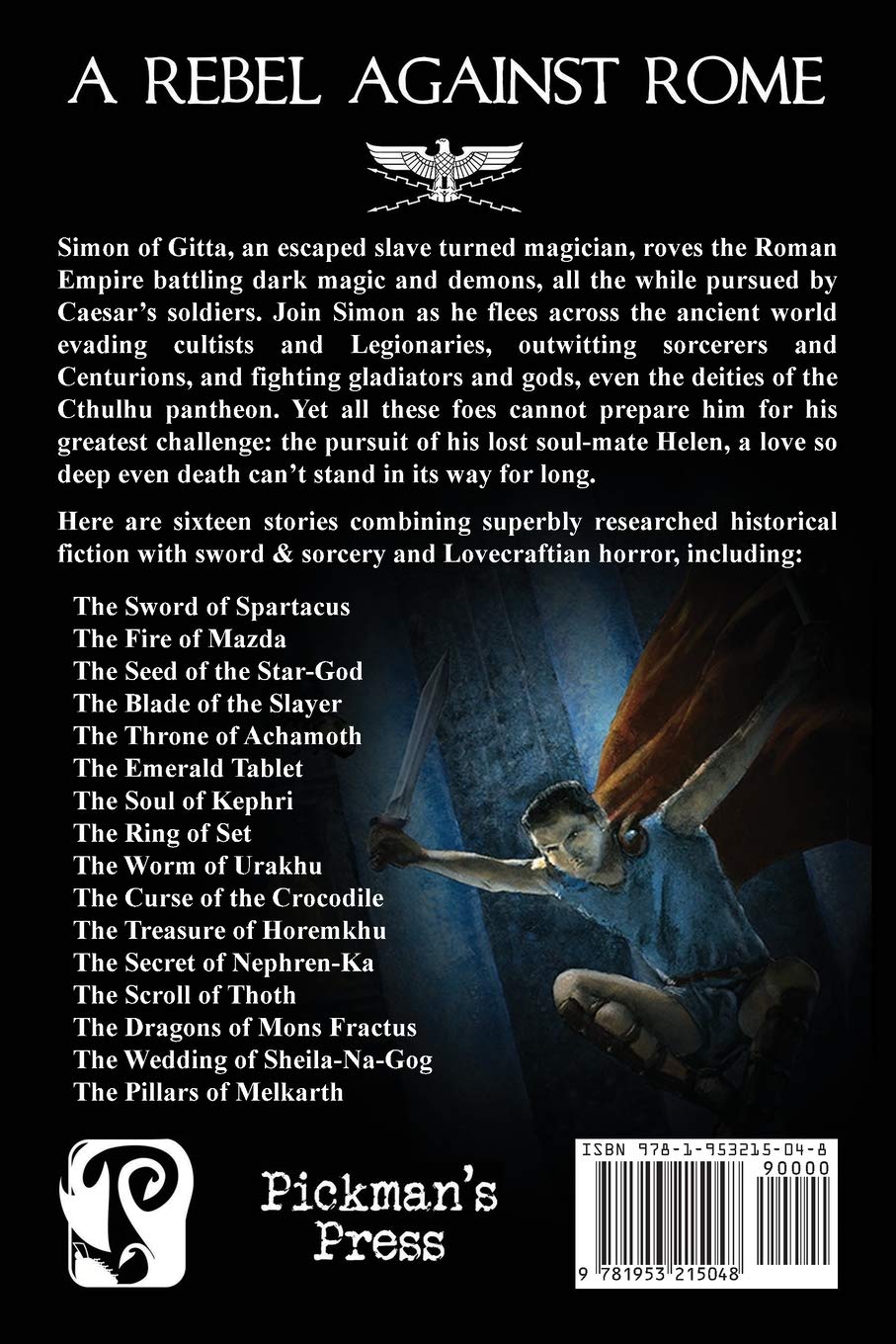 A REBEL AGAINST ROME

Simon of Gitta, an escaped slave turned magician, roves the Roman Empire battling dark magic and demons, all the while pursued by Caesar's soldiers. Join Simon as he flees across the ancient world evading cultists and Legionaries, outwitting sorcerers and Centurions, and fighting gladiators and gods, even the deities of the Cthulhu pantheon. Yet all these foes cannot prepare him for his greatest challenge: the pursuit of his lost soul-mate Helen, a love so deep even death can't stand in its way for long.

Here are sixteen stories combining superbly researched historical fiction with sword & sorcery and Lovecraftian horror, including:

The Sword of Spartacus
The Fire of Mazda
The Seed of the Star-God
The Blade of the Slayer
The Throne of Achamoth
The Emerald Tablet
The Soul of Kephri
The Ring of Set
The Worm of Urakhu
The Curse of the Crocodile
The Treasure of Horemkhu
The Secret of Nephren-Ka
The Scroll of Thoth
The Dragons of Mons Fractus
The Wedding of Sheila-Na-Gog
The Pillars of Melkarth

Pickman's Press

ISBN 978-1-953215-04-8
90000
9 781953 215048